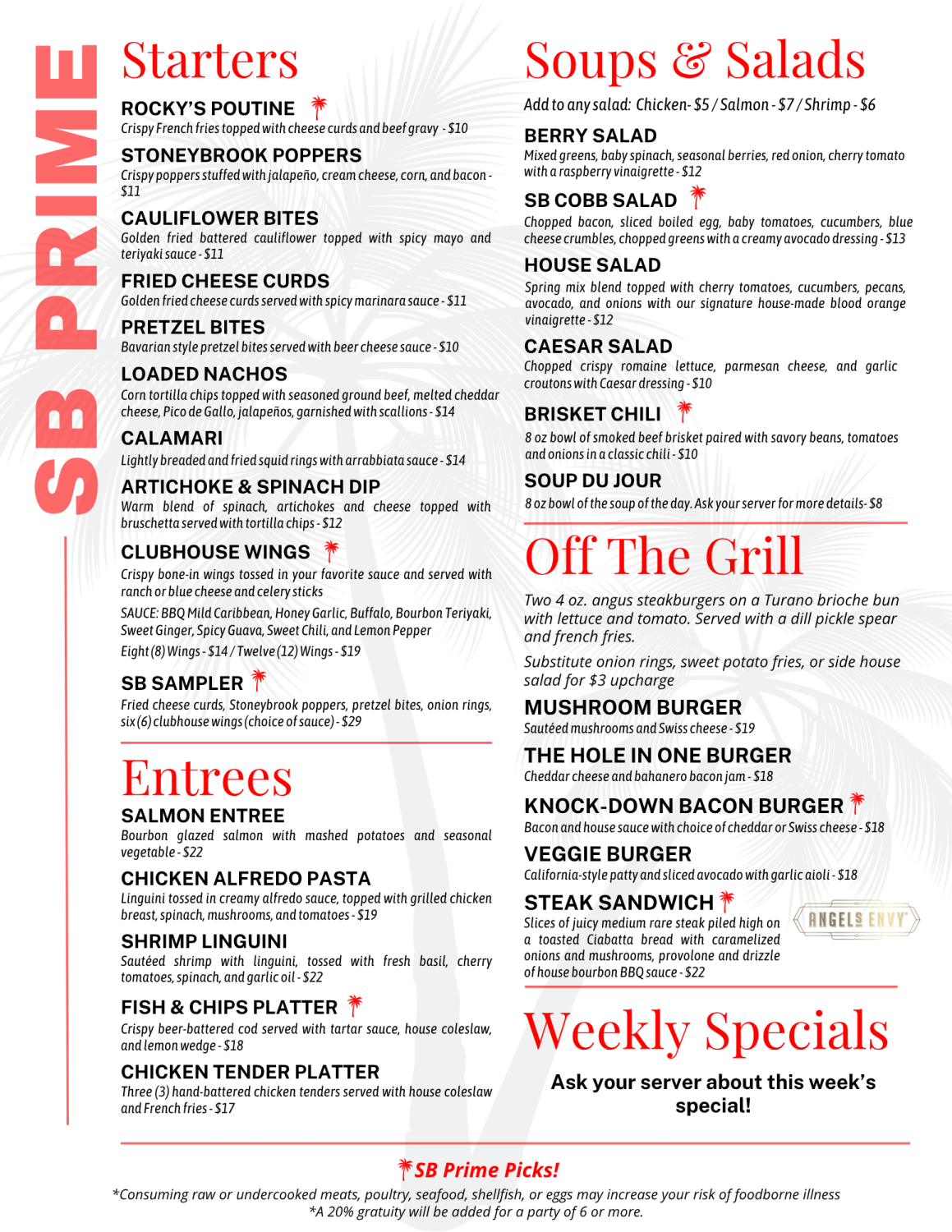 SB PRIME

Starters

ROCKY'S POUTINE
Crispy French fries topped with cheese curds and beef gravy - $10

STONEYBROOK POPPERS
Crispy poppers stuffed with jalapeño, cream cheese, corn, and bacon - $11

CAULIFLOWER BITES
Golden fried battered cauliflower topped with spicy mayo and teriyaki sauce - $11

FRIED CHEESE CURDS
Golden fried cheese curds served with spicy marinara sauce - $11

PRETZEL BITES
Bavarian style pretzel bites served with beer cheese sauce - $10

LOADED NACHOS
Corn tortilla chips topped with seasoned ground beef, melted cheddar cheese, Pico de Gallo, jalapeños, garnished with scallions - $14

CALAMARI
Lightly breaded and fried squid rings with arrabbiata sauce - $14

ARTICHOKE & SPINACH DIP
Warm blend of spinach, artichokes and cheese topped with bruschetta served with tortilla chips - $12

CLUBHOUSE WINGS
Crispy bone-in wings tossed in your favorite sauce and served with ranch or blue cheese and celery sticks
SAUCE: BBQ Mild Caribbean, Honey Garlic, Buffalo, Bourbon Teriyaki, Sweet Ginger, Spicy Guava, Sweet Chili, and Lemon Pepper
Eight (8) Wings - $14 / Twelve (12) Wings - $19

SB SAMPLER
Fried cheese curds, Stoneybrook poppers, pretzel bites, onion rings, six (6) clubhouse wings (choice of sauce) - $29

Entrees

SALMON ENTREE
Bourbon glazed salmon with mashed potatoes and seasonal vegetable - $22

CHICKEN ALFREDO PASTA
Linguini tossed in creamy alfredo sauce, topped with grilled chicken breast, spinach, mushrooms, and tomatoes - $19

SHRIMP LINGUINI
Sautéed shrimp with linguini, tossed with fresh basil, cherry tomatoes, spinach, and garlic oil - $22

FISH & CHIPS PLATTER
Crispy beer-battered cod served with tartar sauce, house coleslaw, and lemon wedge - $18

CHICKEN TENDER PLATTER
Three (3) hand-battered chicken tenders served with house coleslaw and French fries - $17

Soups & Salads
Add to any salad: Chicken- $5 / Salmon - $7 / Shrimp - $6

BERRY SALAD
Mixed greens, baby spinach, seasonal berries, red onion, cherry tomato with a raspberry vinaigrette - $12

SB COBB SALAD
Chopped bacon, sliced boiled egg, baby tomatoes, cucumbers, blue cheese crumbles, chopped greens with a creamy avocado dressing - $13

HOUSE SALAD
Spring mix blend topped with cherry tomatoes, cucumbers, pecans, avocado, and onions with our signature house-made blood orange vinaigrette - $12

CAESAR SALAD
Chopped crispy romaine lettuce, parmesan cheese, and garlic croutons with Caesar dressing - $10

BRISKET CHILI
8 oz bowl of smoked beef brisket paired with savory beans, tomatoes and onions in a classic chili - $10

SOUP DU JOUR
8 oz bowl of the soup of the day. Ask your server for more details- $8

Off The Grill
Two 4 oz. angus steakburgers on a Turano brioche bun with lettuce and tomato. Served with a dill pickle spear and french fries.
Substitute onion rings, sweet potato fries, or side house salad for $3 upcharge

MUSHROOM BURGER
Sautéed mushrooms and Swiss cheese - $19

THE HOLE IN ONE BURGER
Cheddar cheese and bahanero bacon jam - $18

KNOCK-DOWN BACON BURGER
Bacon and house sauce with choice of cheddar or Swiss cheese - $18

VEGGIE BURGER
California-style patty and sliced avocado with garlic aioli - $18

STEAK SANDWICH
Slices of juicy medium rare steak piled high on a toasted Ciabatta bread with caramelized onions and mushrooms, provolone and drizzle of house bourbon BBQ sauce - $22

ANGELS ENVY

Weekly Specials
Ask your server about this week's special!

SB Prime Picks!
*Consuming raw or undercooked meats, poultry, seafood, shellfish, or eggs may increase your risk of foodborne illness
*A 20% gratuity will be added for a party of 6 or more.